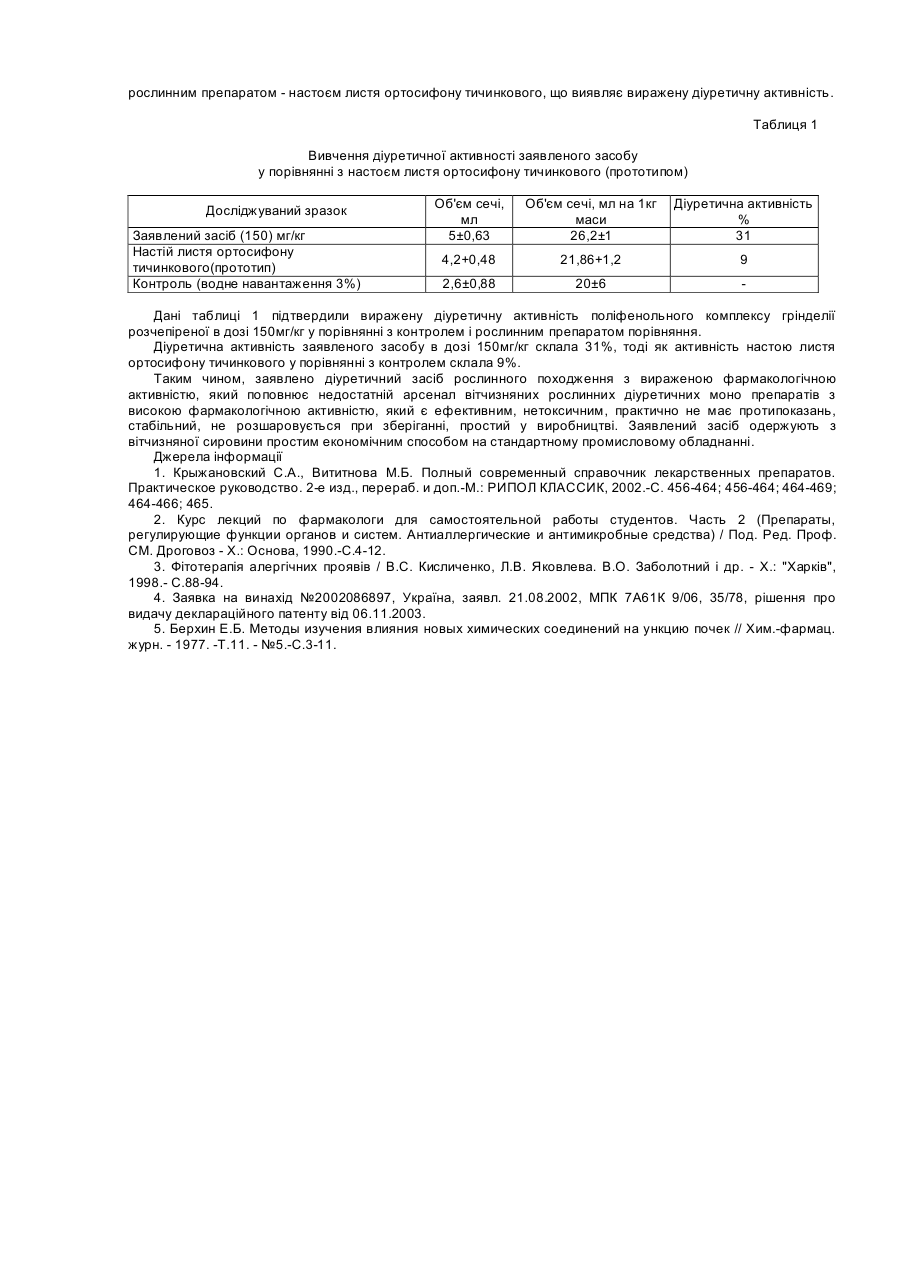 рослинним препаратом - настоєм листя ортосифону тичинкового, що виявляє виражену діуретичну активність.

Таблиця 1

Вивчення діуретичної активності заявленого засобу
у порівнянні з настоєм листя ортосифону тичинкового (прототипом)

| Досліджуваний зразок | Об'єм сечі, мл | Об'єм сечі, мл на 1кг маси | Діуретична активність % |
|---|---|---|---|
| Заявлений засіб (150) мг/кг | 5±0,63 | 26,2±1 | 31 |
| Настій листя ортосифону тичинкового(прототип) | 4,2+0,48 | 21,86+1,2 | 9 |
| Контроль (водне навантаження 3%) | 2,6±0,88 | 20±6 | - |

Дані таблиці 1 підтвердили виражену діуретичну активність поліфенольного комплексу гринделії розчепіреної в дозі 150мг/кг у порівнянні з контролем і рослинним препаратом порівняння.

Діуретична активність заявленого засобу в дозі 150мг/кг склала 31%, тоді як активність настою листя ортосифону тичинкового у порівнянні з контролем склала 9%.

Таким чином, заявлено діуретичний засіб рослинного походження з вираженою фармакологічною активністю, який поповнює недостатній арсенал вітчизняних рослинних діуретичних моно препаратів з високою фармакологічною активністю, який є ефективним, нетоксичним, практично не має протипоказань, стабільний, не розшаровується при зберіганні, простий у виробництві. Заявлений засіб одержують з вітчизняної сировини простим економічним способом на стандартному промисловому обладнанні.

Джерела інформації

1. Крыжановский С.А., Вититнова М.Б. Полный современный справочник лекарственных препаратов. Практическое руководство. 2-е изд., перераб. и доп.-М.: РИПОЛ КЛАССИК, 2002.-С. 456-464; 456-464; 464-469; 464-466; 465.

2. Курс лекций по фармакологи для самостоятельной работы студентов. Часть 2 (Препараты, регулирующие функции органов и систем. Антиаллергические и антимикробные средства) / Под. Ред. Проф. СМ. Дроговоз - Х.: Основа, 1990.-С.4-12.

3. Фітотерапія алергічних проявів / В.С. Кисличенко, Л.В. Яковлева. В.О. Заболотний і др. - Х.: "Харків", 1998.- С.88-94.

4. Заявка на винахід №2002086897, Україна, заявл. 21.08.2002, МПК 7А61К 9/06, 35/78, рішення про видачу деклараційного патенту від 06.11.2003.

5. Берхин Е.Б. Методы изучения влияния новых химических соединений на ункцию почек // Хим.-фармац. журн. - 1977. -Т.11. - №5.-С.3-11.